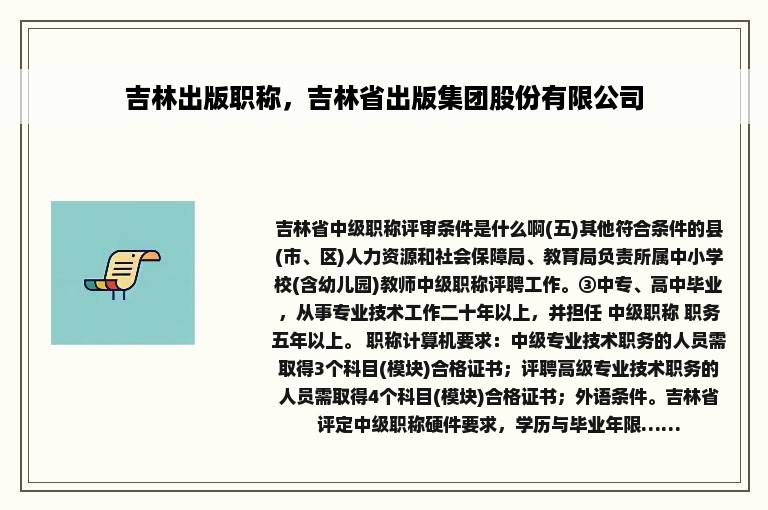 吉林出版职称，吉林省出版集团股份有限公司

吉林省中级职称评审条件是什么啊(五)其他符合条件的县(市、区)人力资源和社会保障局、教育局负责所属中小学校(含幼儿园)教师中级职称评聘工作。③中专、高中毕业，从事专业技术工作二十年以上，并担任 中级职称 职务五年以上。 职称计算机要求：中级专业技术职务的人员需取得3个科目(模块)合格证书；评聘高级专业技术职务的人员需取得4个科目(模块)合格证书；外语条件。吉林省评定中级职称硬件要求，学历与毕业年限......